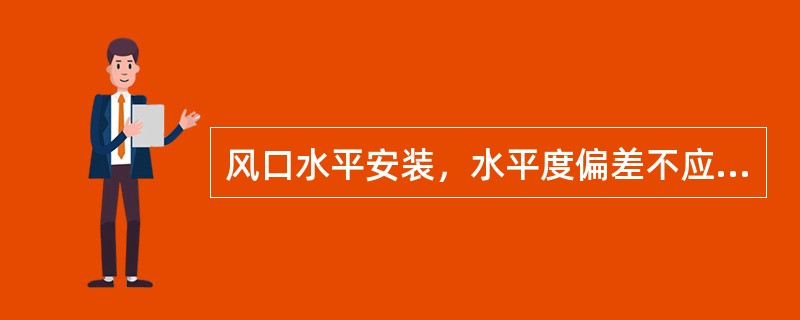 风口水平安装，水平度偏差不应...